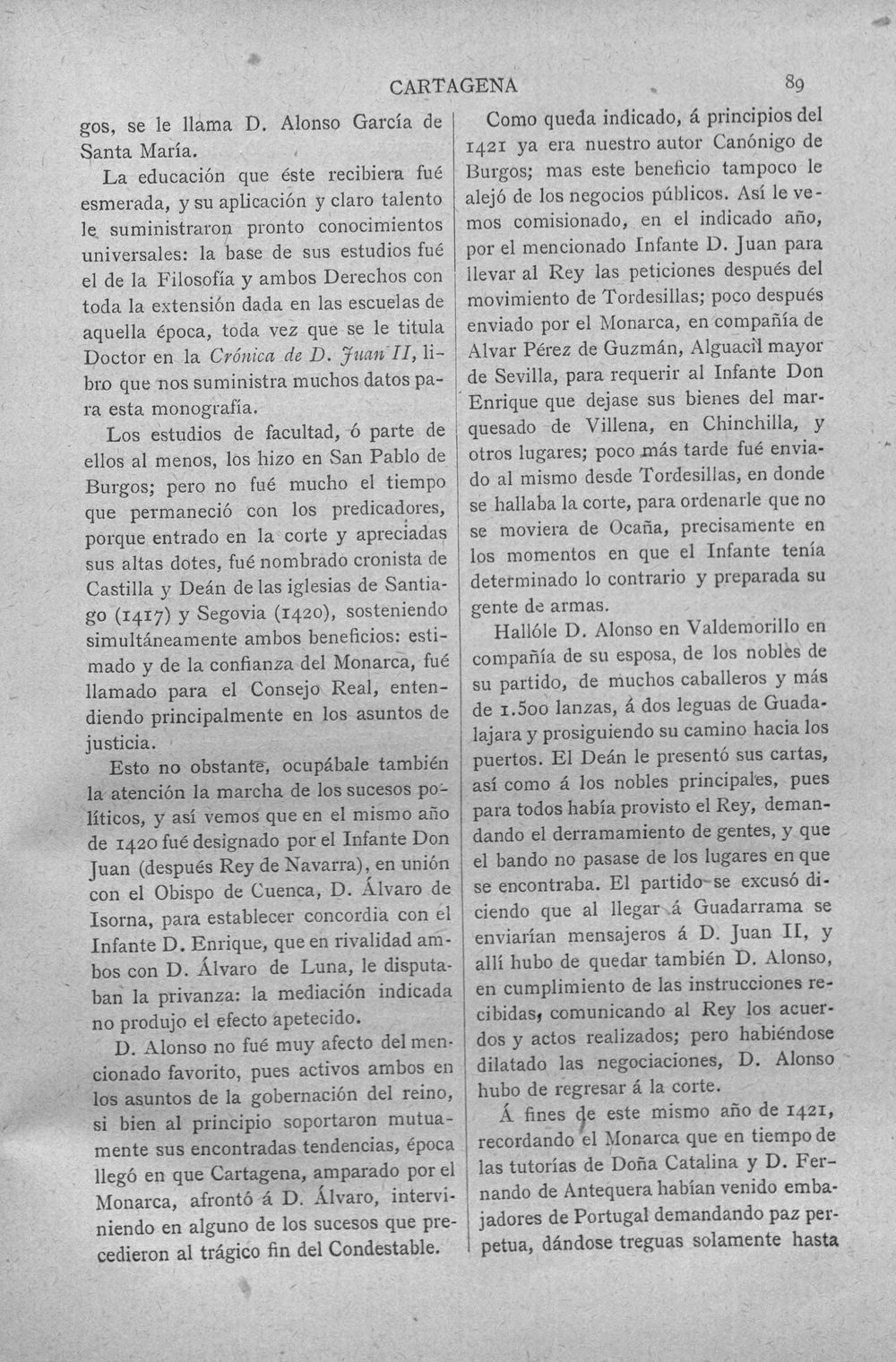 CARTAGENA 89

gos, se le llama D. Alonso García de Santa María.

La educación que éste recibiera fué esmerada, y su aplicación y claro talento le suministraron pronto conocimientos universales: la base de sus estudios fué el de la Filosofía y ambos Derechos con toda la extensión dada en las escuelas de aquella época, toda vez que se le titula Doctor en la Crónica de D. Juan II, libro que nos suministra muchos datos para esta monografía.

Los estudios de facultad, ó parte de ellos al menos, los hizo en San Pablo de Burgos; pero no fué mucho el tiempo que permaneció con los predicadores, porque entrado en la corte y apreciadas sus altas dotes, fué nombrado cronista de Castilla y Deán de las iglesias de Santiago (1417) y Segovia (1420), sosteniendo simultáneamente ambos beneficios: estimado y de la confianza del Monarca, fué llamado para el Consejo Real, entendiendo principalmente en los asuntos de justicia.

Esto no obstante, ocupábale también la atención la marcha de los sucesos políticos, y así vemos que en el mismo año de 1420 fué designado por el Infante Don Juan (después Rey de Navarra), en unión con el Obispo de Cuenca, D. Álvaro de Isorna, para establecer concordia con el Infante D. Enrique, que en rivalidad ambos con D. Álvaro de Luna, le disputaban la privanza: la mediación indicada no produjo el efecto apetecido.

D. Alonso no fué muy afecto del mencionado favorito, pues activos ambos en los asuntos de la gobernación del reino, si bien al principio soportaron mutuamente sus encontradas tendencias, época llegó en que Cartagena, amparado por el Monarca, afrontó á D. Álvaro, interviniendo en alguno de los sucesos que precedieron al trágico fin del Condestable.

Como queda indicado, á principios del 1421 ya era nuestro autor Canónigo de Burgos; mas este beneficio tampoco le alejó de los negocios públicos. Así le vemos comisionado, en el indicado año, por el mencionado Infante D. Juan para llevar al Rey las peticiones después del movimiento de Tordesillas; poco después enviado por el Monarca, en compañía de Alvar Pérez de Guzmán, Alguacil mayor de Sevilla, para requerir al Infante Don Enrique que dejase sus bienes del marquesado de Villena, en Chinchilla, y otros lugares; poco más tarde fué enviado al mismo desde Tordesillas, en donde se hallaba la corte, para ordenarle que no se moviera de Ocaña, precisamente en los momentos en que el Infante tenía determinado lo contrario y preparada su gente de armas.

Hallóle D. Alonso en Valdemorillo en compañía de su esposa, de los nobles de su partido, de muchos caballeros y más de 1.500 lanzas, á dos leguas de Guadalajara y prosiguiendo su camino hacia los puertos. El Deán le presentó sus cartas, así como á los nobles principales, pues para todos había provisto el Rey, demandando el derramamiento de gentes, y que el bando no pasase de los lugares en que se encontraba. El partido se excusó diciendo que al llegar á Guadarrama se enviarían mensajeros á D. Juan II, y allí hubo de quedar también D. Alonso, en cumplimiento de las instrucciones recibidas, comunicando al Rey los acuerdos y actos realizados; pero habiéndose dilatado las negociaciones, D. Alonso hubo de regresar á la corte.

Á fines de este mismo año de 1421, recordando el Monarca que en tiempo de las tutorías de Doña Catalina y D. Fernando de Antequera habían venido embajadores de Portugal demandando paz perpetua, dándose treguas solamente hasta